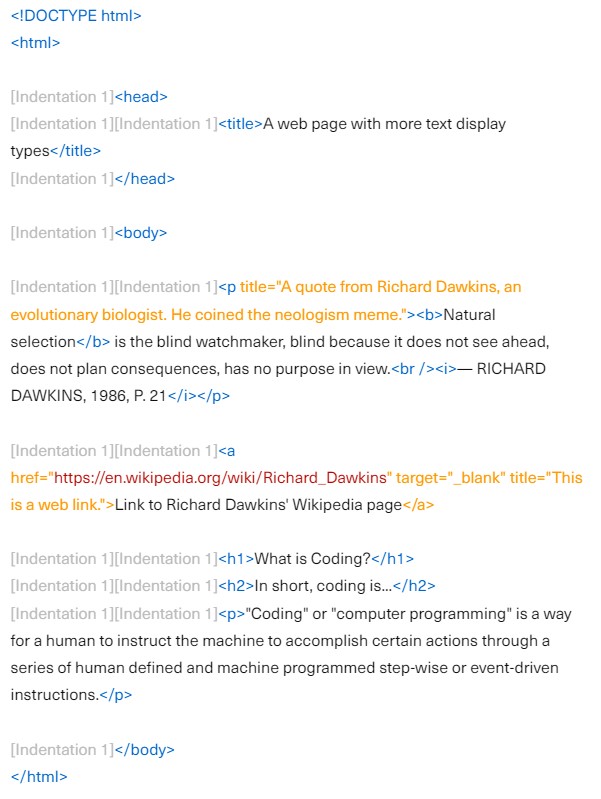 <!DOCTYPE html>
<html>

[Indentation 1]<head>
[Indentation 1][Indentation 1]<title>A web page with more text display types</title>
[Indentation 1]</head>

[Indentation 1]<body>

[Indentation 1][Indentation 1]<p title="A quote from Richard Dawkins, an evolutionary biologist. He coined the neologism meme."><b>Natural selection</b> is the blind watchmaker, blind because it does not see ahead, does not plan consequences, has no purpose in view.<br /><i>— RICHARD DAWKINS, 1986, P. 21</i></p>

[Indentation 1][Indentation 1]<a href="https://en.wikipedia.org/wiki/Richard_Dawkins" target="_blank" title="This is a web link.">Link to Richard Dawkins' Wikipedia page</a>

[Indentation 1][Indentation 1]<h1>What is Coding?</h1>
[Indentation 1][Indentation 1]<h2>In short, coding is...</h2>
[Indentation 1][Indentation 1]<p>"Coding" or "computer programming" is a way for a human to instruct the machine to accomplish certain actions through a series of human defined and machine programmed step-wise or event-driven instructions.</p>

[Indentation 1]</body>
</html>